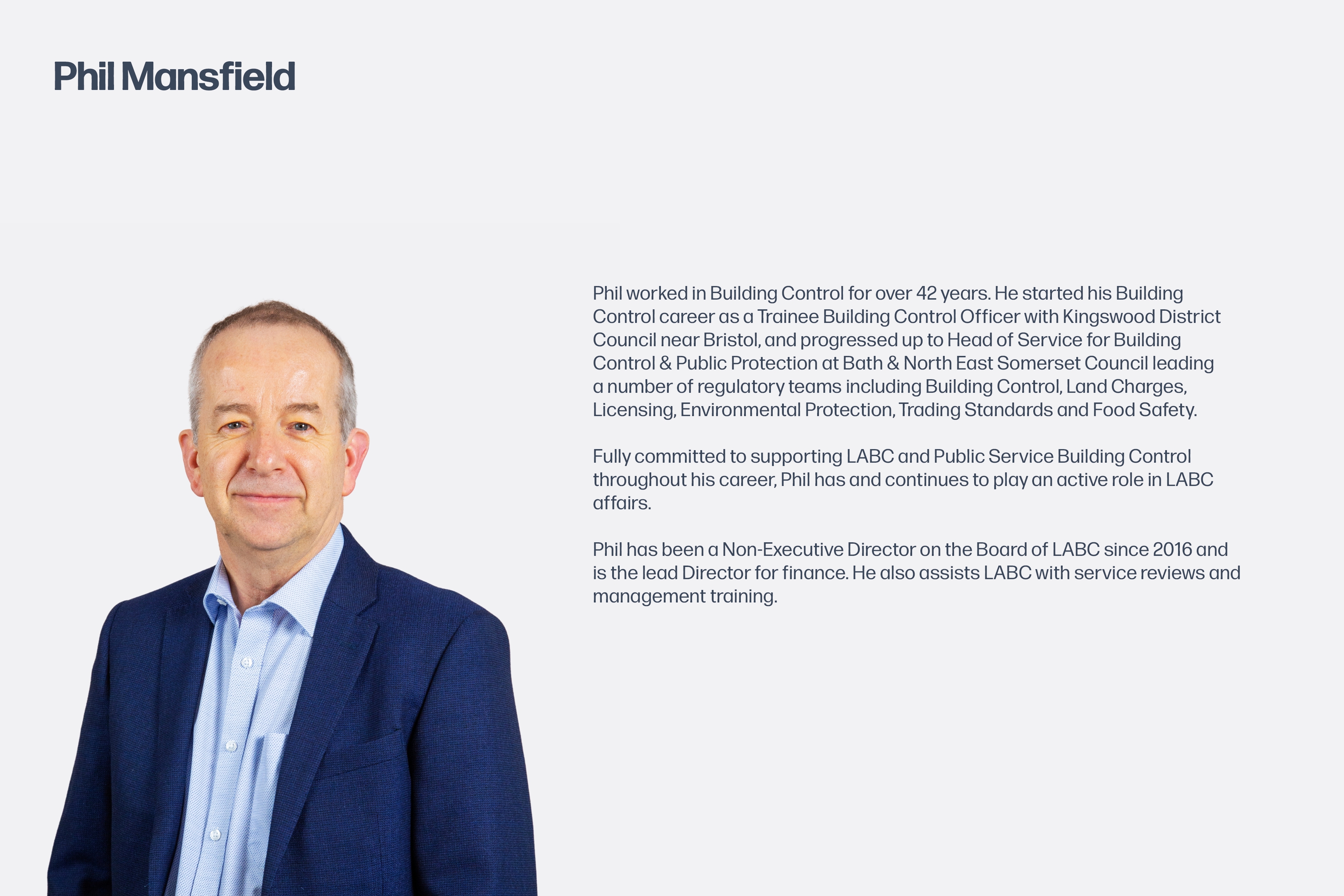 Phil Mansfield

Phil worked in Building Control for over 42 years. He started his Building Control career as a Trainee Building Control Officer with Kingswood District Council near Bristol, and progressed up to Head of Service for Building Control & Public Protection at Bath & North East Somerset Council leading a number of regulatory teams including Building Control, Land Charges, Licensing, Environmental Protection, Trading Standards and Food Safety.

Fully committed to supporting LABC and Public Service Building Control throughout his career, Phil has and continues to play an active role in LABC affairs.

Phil has been a Non-Executive Director on the Board of LABC since 2016 and is the lead Director for finance. He also assists LABC with service reviews and management training.